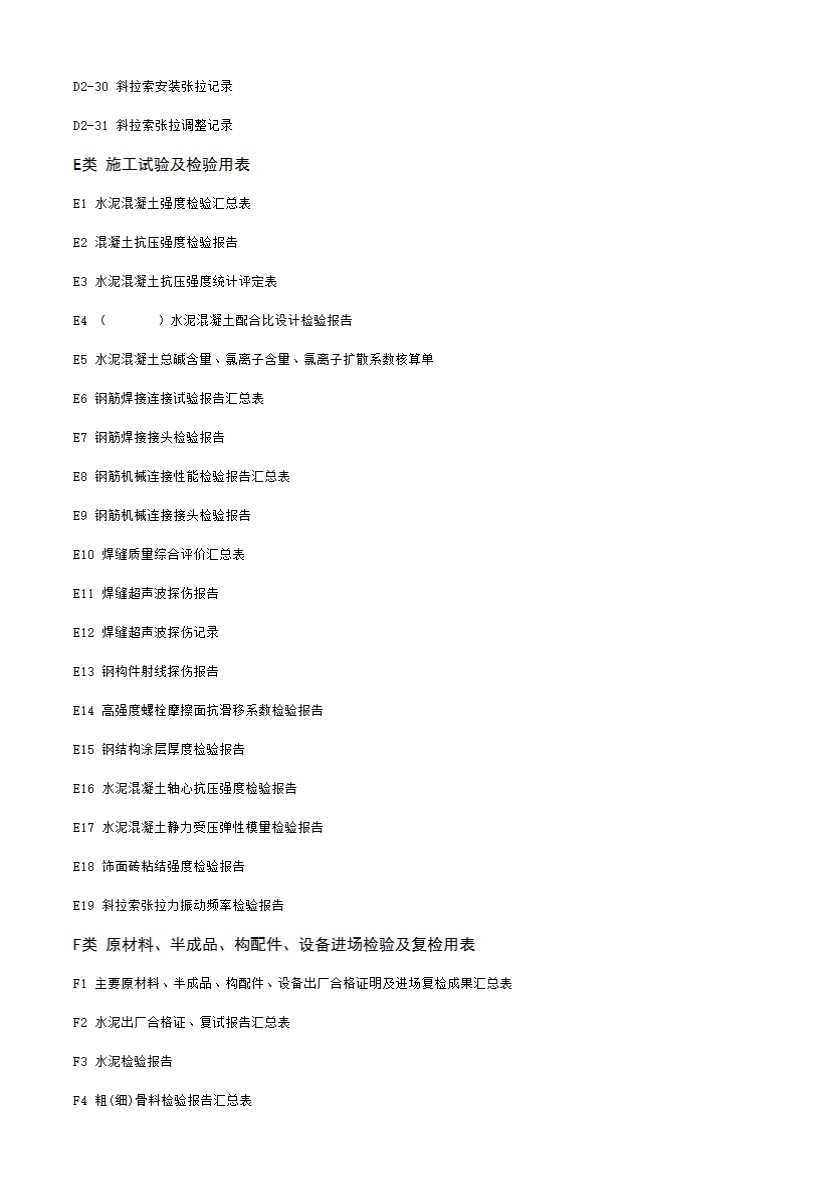 D2-30 斜拉索安装张拉记录

D2-31 斜拉索张拉调整记录

E类 施工试验及检验用表

E1 水泥混凝土强度检验汇总表

E2 混凝土抗压强度检验报告

E3 水泥混凝土抗压强度统计评定表

E4 （ ）水泥混凝土配合比设计检验报告

E5 水泥混凝土总碱含量、氯离子含量、氯离子扩散系数核算单

E6 钢筋焊接连接试验报告汇总表

E7 钢筋焊接接头检验报告

E8 钢筋机械连接性能检验报告汇总表

E9 钢筋机械连接接头检验报告

E10 焊缝质量综合评价汇总表

E11 焊缝超声波探伤报告

E12 焊缝超声波探伤记录

E13 钢构件射线探伤报告

E14 高强度螺栓摩擦面抗滑移系数检验报告

E15 钢结构涂层厚度检验报告

E16 水泥混凝土轴心抗压强度检验报告

E17 水泥混凝土静力受压弹性模量检验报告

E18 饰面砖粘结强度检验报告

E19 斜拉索张拉力振动频率检验报告

F类 原材料、半成品、构配件、设备进场检验及复检用表

F1 主要原材料、半成品、构配件、设备出厂合格证明及进场复检成果汇总表

F2 水泥出厂合格证、复试报告汇总表

F3 水泥检验报告

F4 粗(细)骨料检验报告汇总表